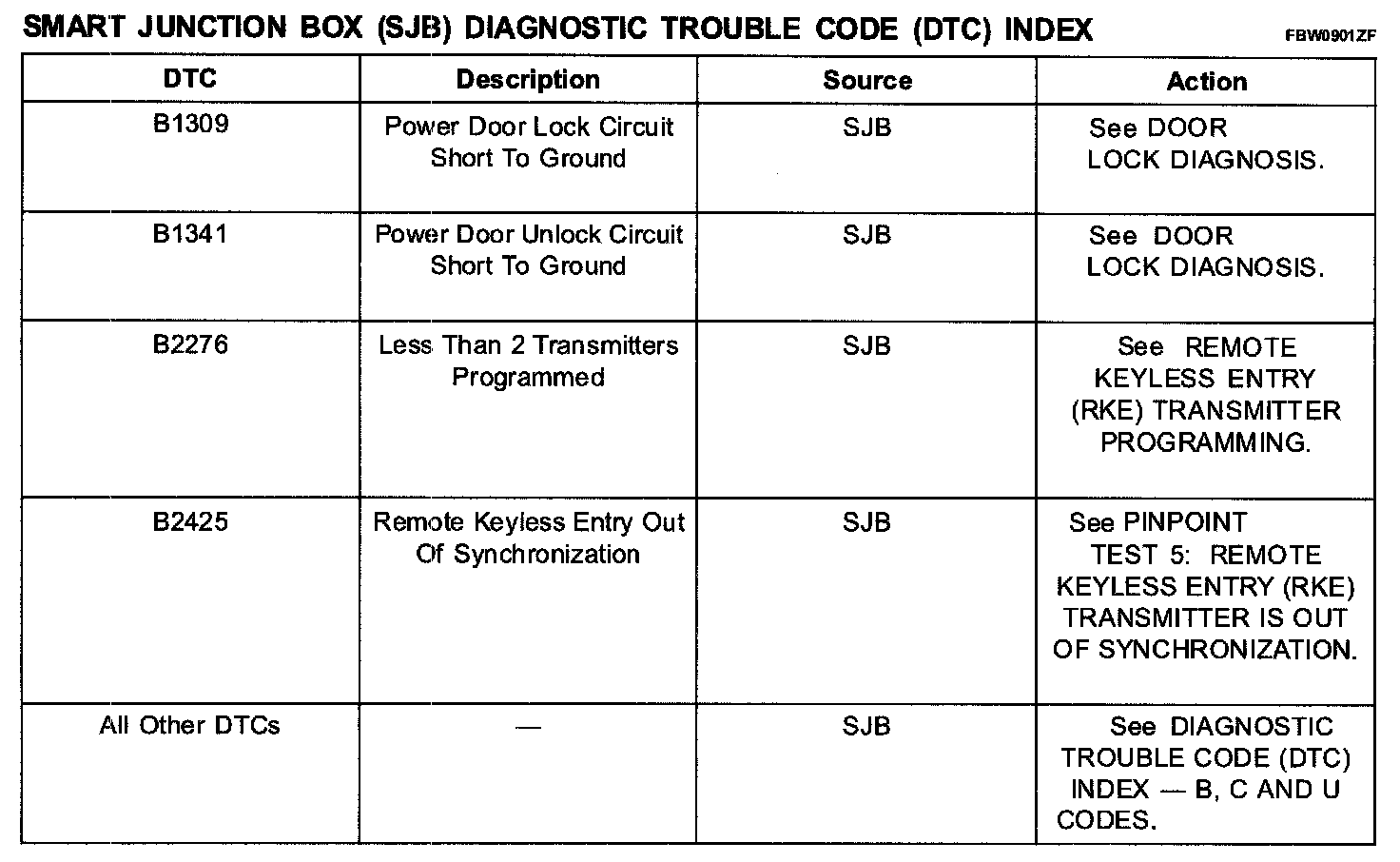 SMART JUNCTION BOX (SJB) DIAGNOSTIC TROUBLE CODE (DTC) INDEX FBW0901ZF

| DTC | Description | Source | Action |
|---|---|---|---|
| B1309 | Power Door Lock Circuit Short To Ground | SJB | See DOOR LOCK DIAGNOSIS. |
| B1341 | Power Door Unlock Circuit Short To Ground | SJB | See DOOR LOCK DIAGNOSIS. |
| B2276 | Less Than 2 Transmitters Programmed | SJB | See REMOTE KEYLESS ENTRY (RKE) TRANSMITTER PROGRAMMING. |
| B2425 | Remote Keyless Entry Out Of Synchronization | SJB | See PINPOINT TEST 5: REMOTE KEYLESS ENTRY (RKE) TRANSMITTER IS OUT OF SYNCHRONIZATION. |
| All Other DTCs | — | SJB | See DIAGNOSTIC TROUBLE CODE (DTC) INDEX — B, C AND U CODES. |